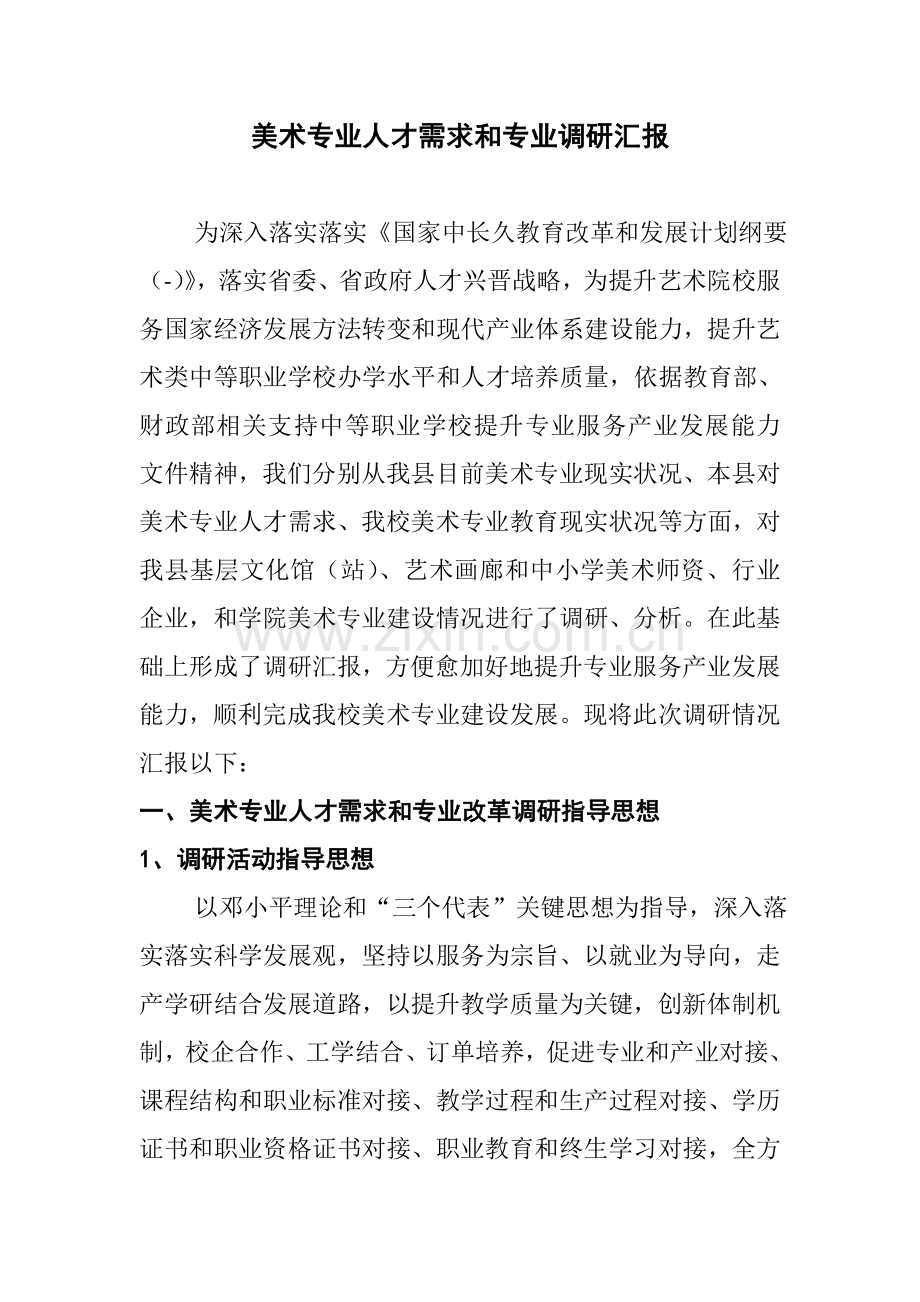 美术专业人才需求和专业调研汇报

为深入落实落实《国家中长久教育改革和发展计划纲要（-)》，落实省委、省政府人才兴晋战略，为提升艺术院校服务国家经济发展方法转变和现代产业体系建设能力，提升艺术类中等职业学校办学水平和人才培养质量，依据教育部、财政部相关支持中等职业学校提升专业服务产业发展能力文件精神，我们分别从我县目前美术专业现实状况、本县对美术专业人才需求、我校美术专业教育现实状况等方面，对我县基层文化馆（站）、艺术画廊和中小学美术师资、行业企业，和学院美术专业建设情况进行了调研、分析。在此基础上形成了调研汇报，方便愈加好地提升专业服务产业发展能力，顺利完成我校美术专业建设发展。现将此次调研情况汇报以下：

一、美术专业人才需求和专业改革调研指导思想

1、调研活动指导思想

以邓小平理论和“三个代表”关键思想为指导，深入落实落实科学发展观，坚持以服务为宗旨、以就业为导向，走产学研结合发展道路，以提升教学质量为关键，创新体制机制，校企合作、工学结合、订单培养，促进专业和产业对接、课程结构和职业标准对接、教学过程和生产过程对接、学历证书和职业资格证书对接、职业教育和终生学习对接，全方

www.zixin.com.cn